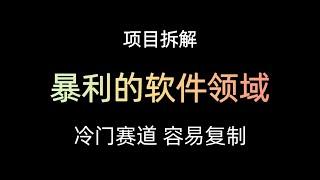 项目拆解

暴利的软件领域

冷门赛道 容易复制